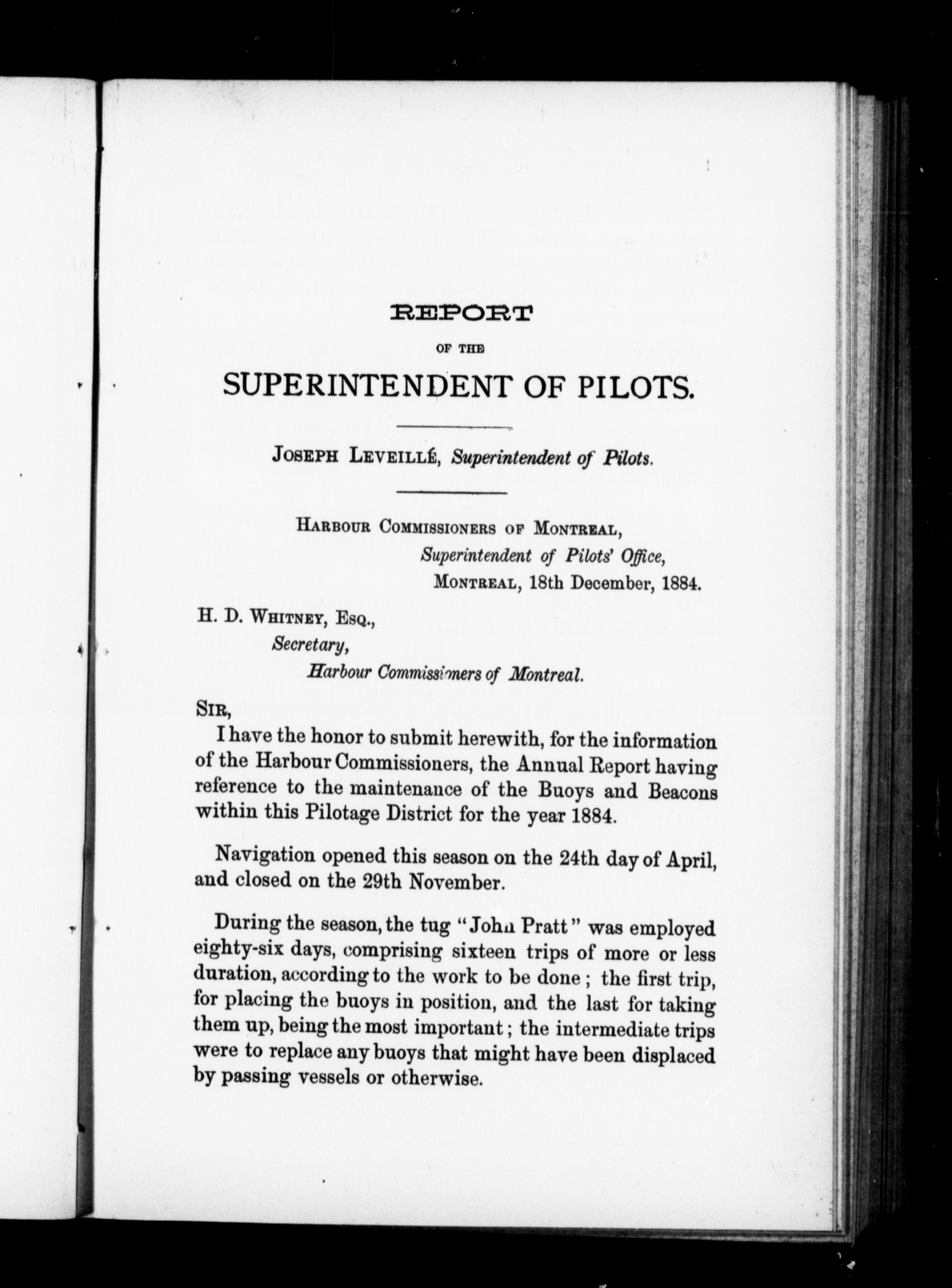 REPORT

OF THE

SUPERINTENDENT OF PILOTS.

JOSEPH LEVEILLÉ, Superintendent of Pilots.

HARBOUR COMMISSIONERS OF MONTREAL,
Superintendent of Pilots' Office,
MONTREAL, 18th December, 1884.

H. D. WHITNEY, ESQ.,
Secretary,
Harbour Commissioners of Montreal.

SIR,

I have the honor to submit herewith, for the information of the Harbour Commissioners, the Annual Report having reference to the maintenance of the Buoys and Beacons within this Pilotage District for the year 1884.

Navigation opened this season on the 24th day of April, and closed on the 29th November.

During the season, the tug "John Pratt" was employed eighty-six days, comprising sixteen trips of more or less duration, according to the work to be done; the first trip, for placing the buoys in position, and the last for taking them up, being the most important; the intermediate trips were to replace any buoys that might have been displaced by passing vessels or otherwise.